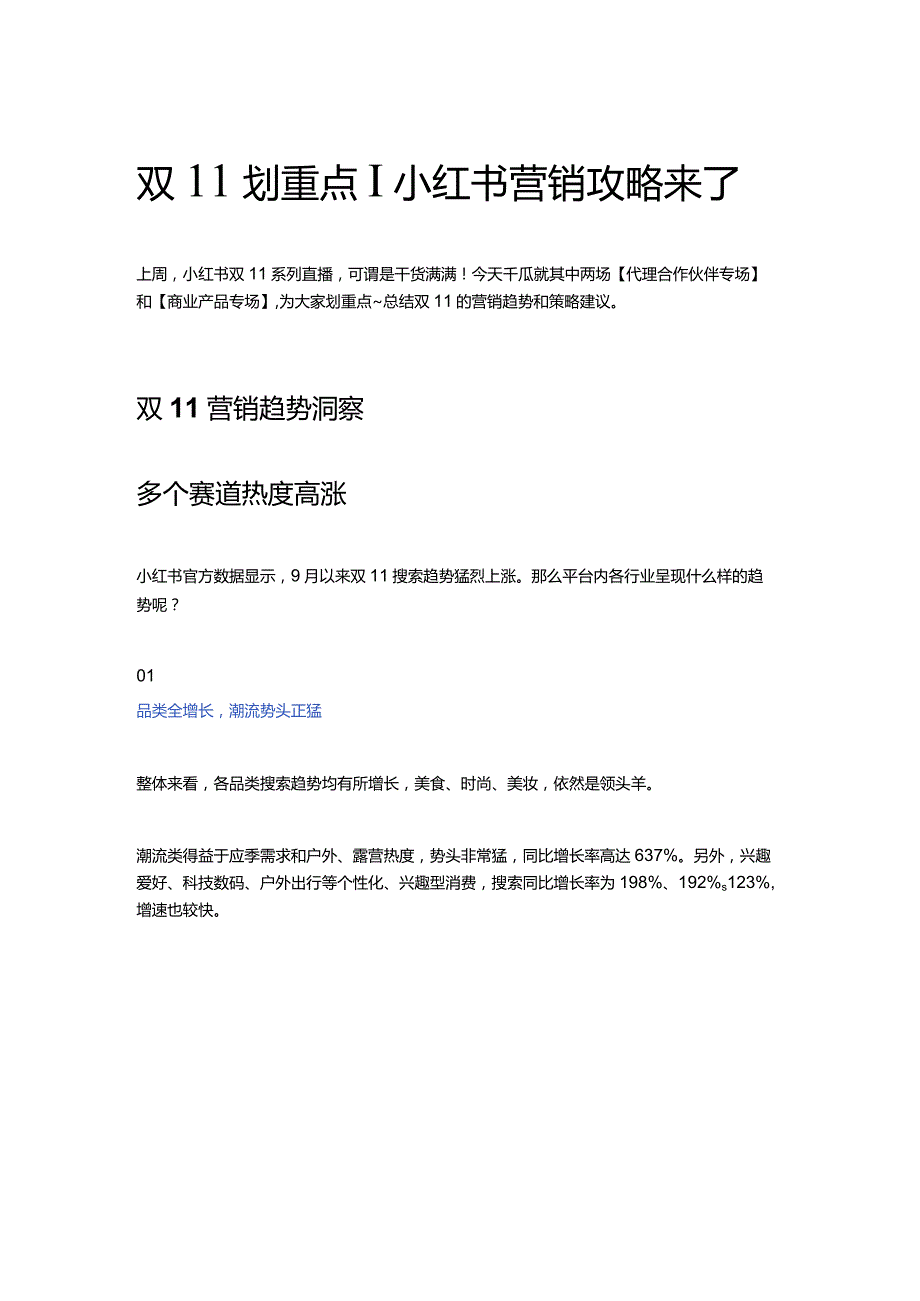 双 11 划重点 I 小红书营销攻略来了

上周，小红书双 11 系列直播，可谓是干货满满！今天千瓜就其中两场【代理合作伙伴专场】和【商业产品专场】,为大家划重点~总结双 11 的营销趋势和策略建议。

双 11 营销趋势洞察

多个赛道热度高涨

小红书官方数据显示，9 月以来双 11 搜索趋势猛烈上涨。那么平台内各行业呈现什么样的趋势呢？

01
品类全增长，潮流势头正猛

整体来看，各品类搜索趋势均有所增长，美食、时尚、美妆，依然是领头羊。

潮流类得益于应季需求和户外、露营热度，势头非常猛，同比增长率高达 637%。另外，兴趣爱好、科技数码、户外出行等个性化、兴趣型消费，搜索同比增长率为 198%、192%s123%，增速也较快。